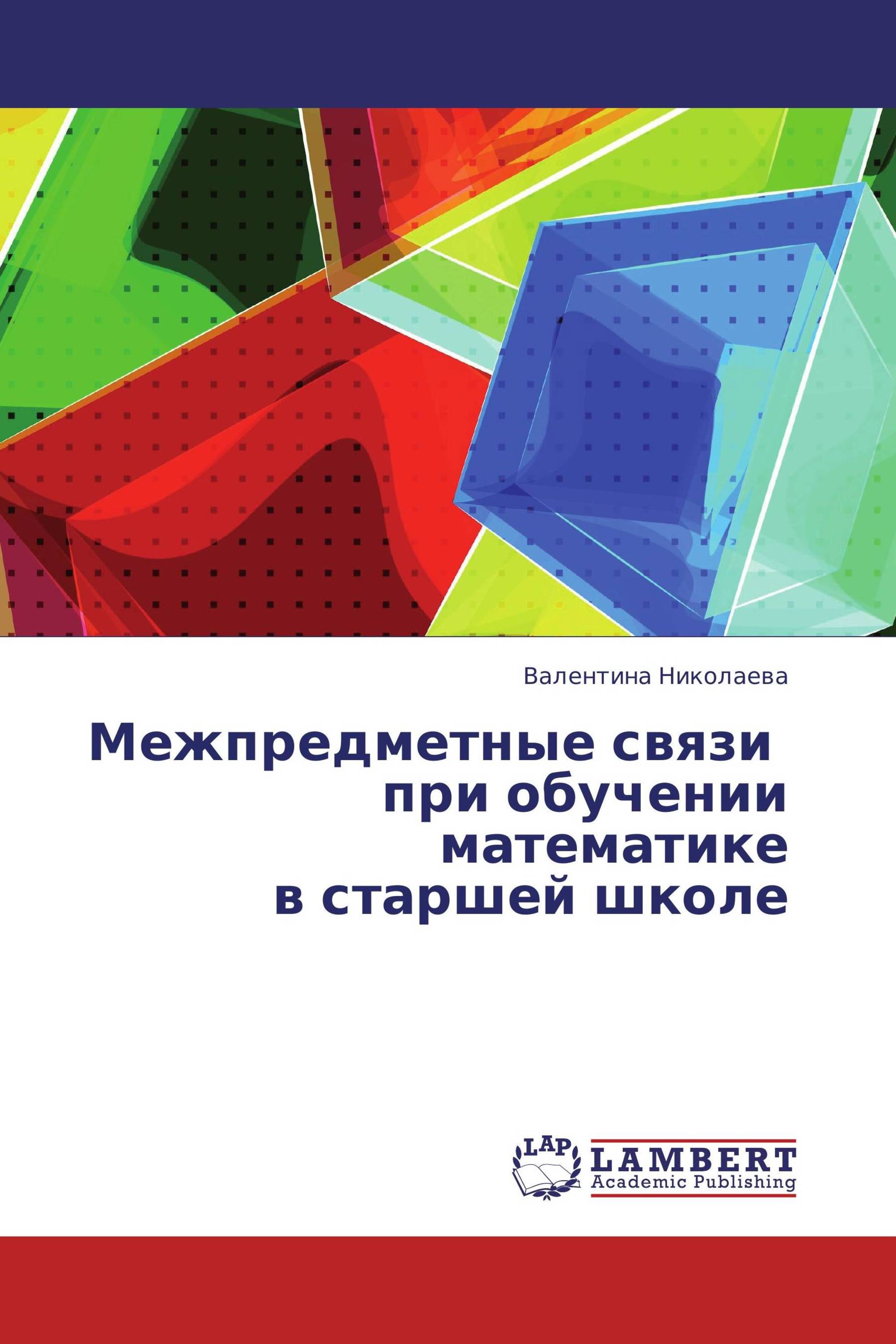 Валентина Николаева

Межпредметные связи при обучении математике в старшей школе

LAP
LAMBERT
Academic Publishing